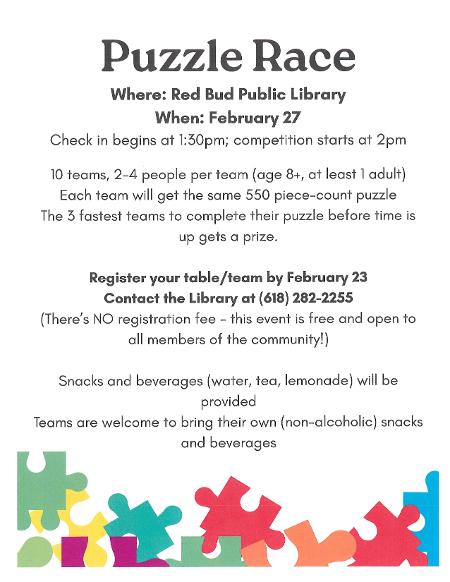 Puzzle Race

Where: Red Bud Public Library
When: February 27
Check in begins at 1:30pm; competition starts at 2pm

10 teams, 2-4 people per team (age 8+, at least 1 adult)
Each team will get the same 550 piece-count puzzle
The 3 fastest teams to complete their puzzle before time is up gets a prize.

Register your table/team by February 23
Contact the Library at (618) 282-2255
(There's NO registration fee - this event is free and open to all members of the community!)

Snacks and beverages (water, tea, lemonade) will be provided
Teams are welcome to bring their own (non-alcoholic) snacks and beverages